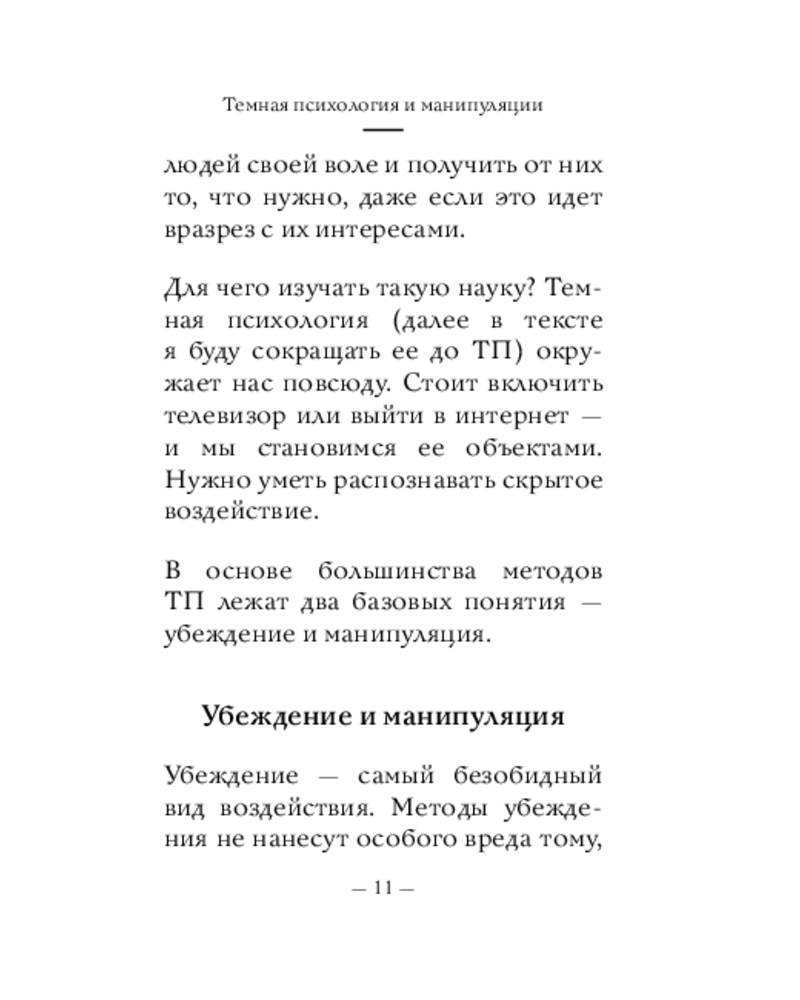 Темная психология и манипуляции

людей своей воле и получить от них то, что нужно, даже если это идет вразрез с их интересами.

Для чего изучать такую науку? Темная психология (далее в тексте я буду сокращать ее до ТП) окружает нас повсюду. Стоит включить телевизор или выйти в интернет — и мы становимся ее объектами. Нужно уметь распознавать скрытое воздействие.

В основе большинства методов ТП лежат два базовых понятия — убеждение и манипуляция.

Убеждение и манипуляция

Убеждение — самый безобидный вид воздействия. Методы убеждения не нанесут особого вреда тому,

— 11 —